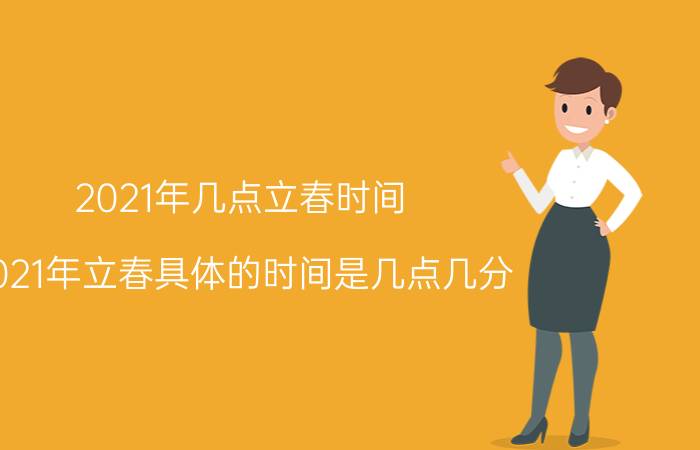 2021年几点立春时间

021年立春具体的时间是几点几分